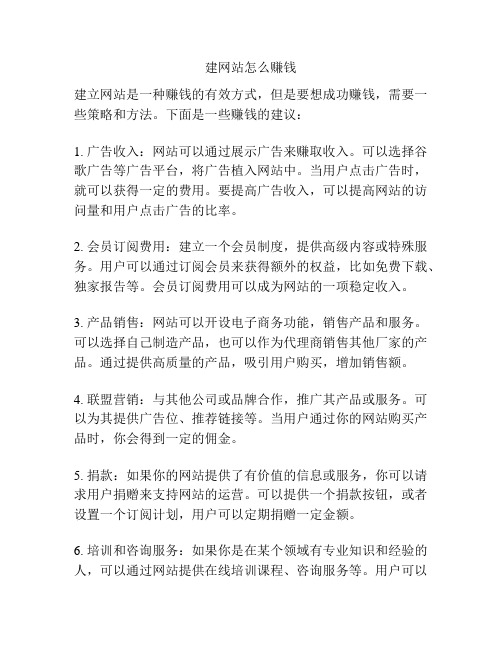 建网站怎么赚钱

建立网站是一种赚钱的有效方式，但是要想成功赚钱，需要一些策略和方法。下面是一些赚钱的建议：

1. 广告收入：网站可以通过展示广告来赚取收入。可以选择谷歌广告等广告平台，将广告植入网站中。当用户点击广告时，就可以获得一定的费用。要提高广告收入，可以提高网站的访问量和用户点击广告的比率。

2. 会员订阅费用：建立一个会员制度，提供高级内容或特殊服务。用户可以通过订阅会员来获得额外的权益，比如免费下载、独家报告等。会员订阅费用可以成为网站的一项稳定收入。

3. 产品销售：网站可以开设电子商务功能，销售产品和服务。可以选择自己制造产品，也可以作为代理商销售其他厂家的产品。通过提供高质量的产品，吸引用户购买，增加销售额。

4. 联盟营销：与其他公司或品牌合作，推广其产品或服务。可以为其提供广告位、推荐链接等。当用户通过你的网站购买产品时，你会得到一定的佣金。

5. 捐款：如果你的网站提供了有价值的信息或服务，你可以请求用户捐赠来支持网站的运营。可以提供一个捐款按钮，或者设置一个订阅计划，用户可以定期捐赠一定金额。

6. 培训和咨询服务：如果你是在某个领域有专业知识和经验的人，可以通过网站提供在线培训课程、咨询服务等。用户可以